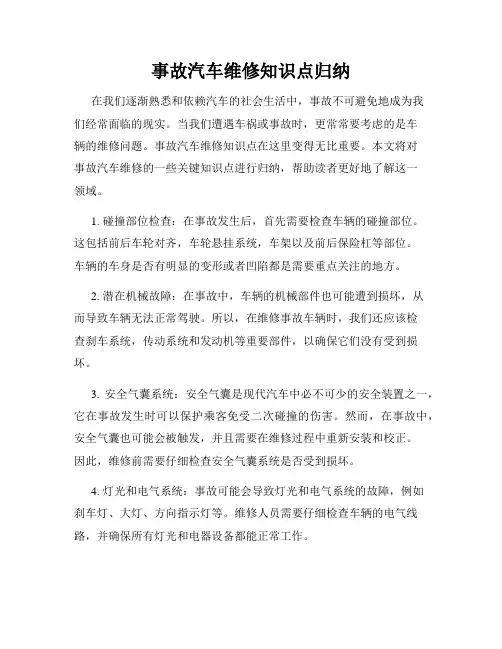 事故汽车维修知识点归纳

在我们逐渐熟悉和依赖汽车的社会生活中，事故不可避免地成为我们经常面临的现实。当我们遭遇车祸或事故时，更常常要考虑的是车辆的维修问题。事故汽车维修知识点在这里变得无比重要。本文将对事故汽车维修的一些关键知识点进行归纳，帮助读者更好地了解这一领域。

1. 碰撞部位检查：在事故发生后，首先需要检查车辆的碰撞部位。这包括前后车轮对齐，车轮悬挂系统，车架以及前后保险杠等部位。车辆的车身是否有明显的变形或者凹陷都是需要重点关注的地方。

2. 潜在机械故障：在事故中，车辆的机械部件也可能遭到损坏，从而导致车辆无法正常驾驶。所以，在维修事故车辆时，我们还应该检查刹车系统，传动系统和发动机等重要部件，以确保它们没有受到损坏。

3. 安全气囊系统：安全气囊是现代汽车中必不可少的安全装置之一，它在事故发生时可以保护乘客免受二次碰撞的伤害。然而，在事故中，安全气囊也可能会被触发，并且需要在维修过程中重新安装和校正。因此，维修前需要仔细检查安全气囊系统是否受到损坏。

4. 灯光和电气系统：事故可能会导致灯光和电气系统的故障，例如刹车灯、大灯、方向指示灯等。维修人员需要仔细检查车辆的电气线路，并确保所有灯光和电器设备都能正常工作。